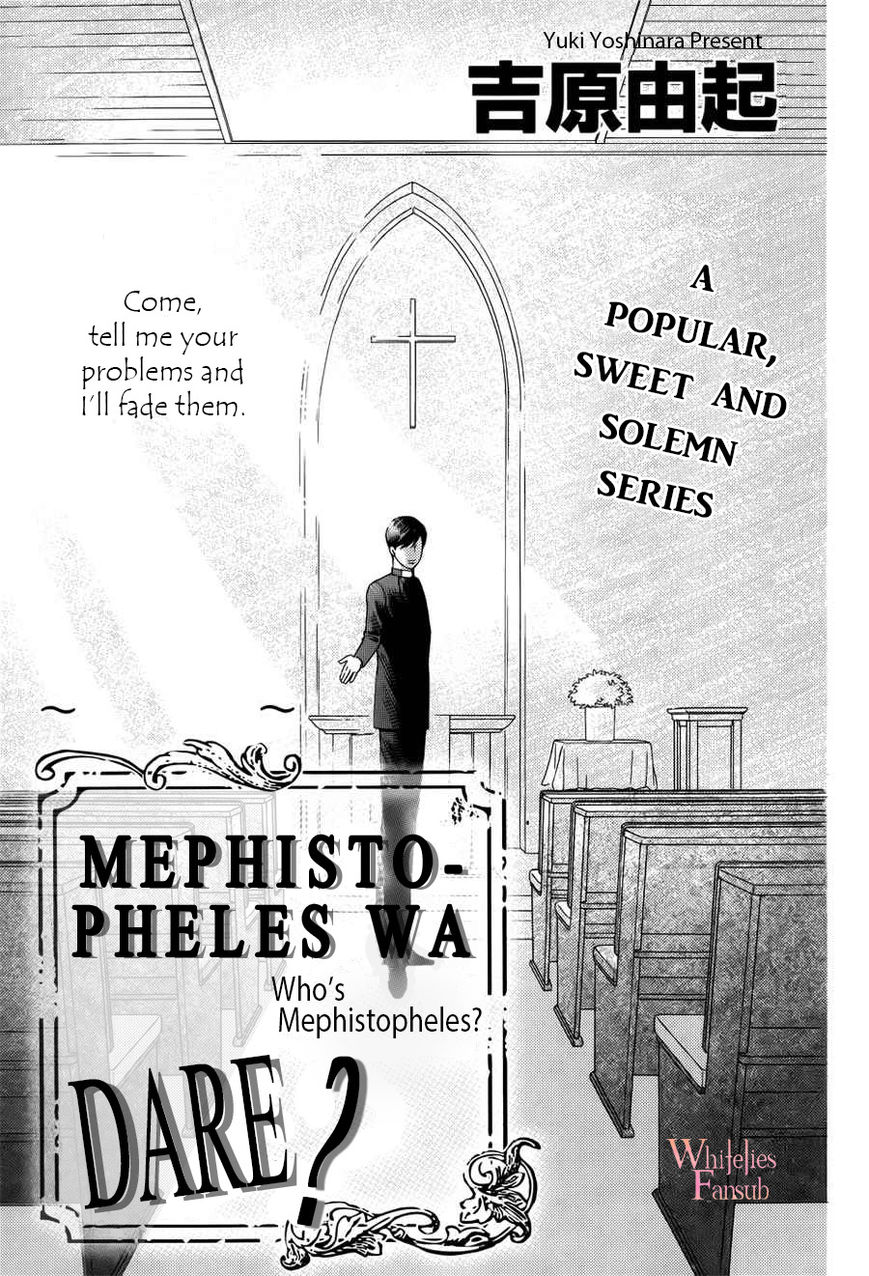 Yuki Yoshinara Present
吉原由起

Come, tell me your problems and I'll fade them.

A POPULAR, SWEET AND SOLEMN SERIES

MEPHISTOPHELES WA
Who's Mephistopheles?
DARE?

Whitelies Fansub